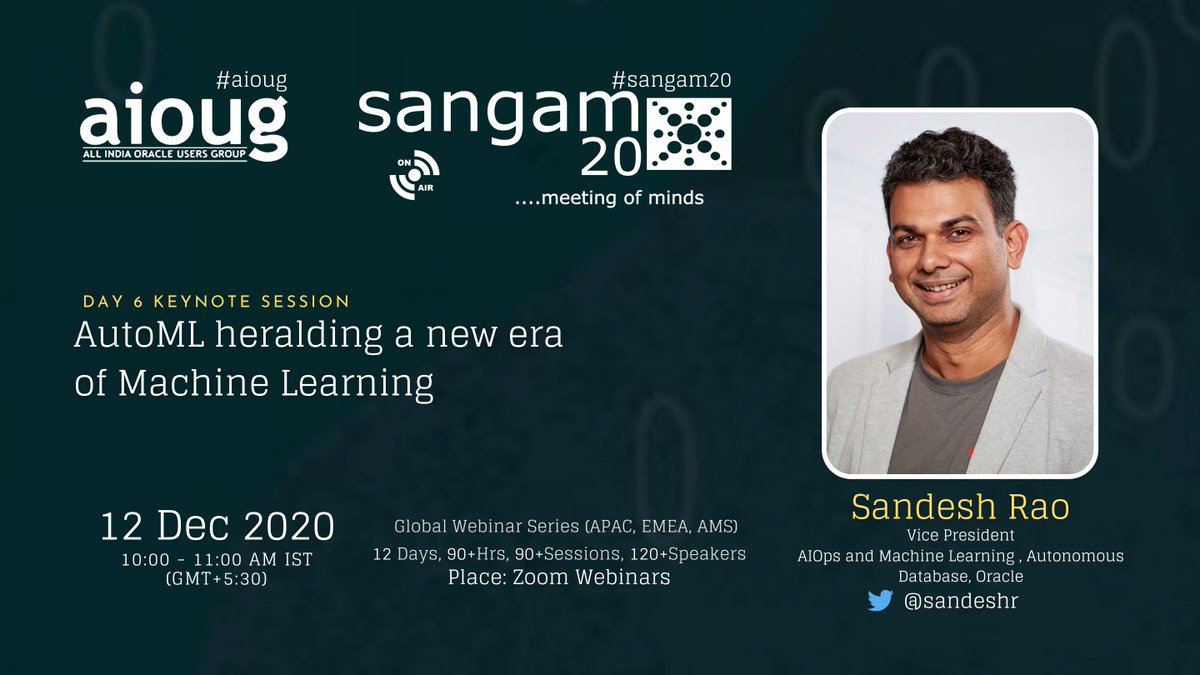 #aioug
aioug
ALL INDIA ORACLE USERS GROUP

#sangam20
sangam
20
ON AIR
....meeting of minds

DAY 6 KEYNOTE SESSION
AutoML heralding a new era of Machine Learning

12 Dec 2020
10:00 - 11:00 AM IST
(GMT+5:30)

Global Webinar Series (APAC, EMEA, AMS)
12 Days, 90+Hrs, 90+Sessions, 120+Speakers
Place: Zoom Webinars

Sandesh Rao
Vice President
AIOps and Machine Learning , Autonomous Database, Oracle
@sandeshr